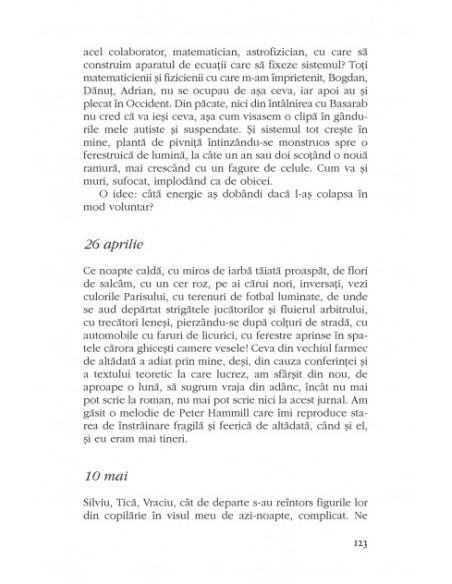 acel colaborator, matematician, astrofizician, cu care să construim aparatul de ecuații care să fixeze sistemul? Toți matematicienii și fizicienii cu care m-am împrietenit, Bogdan, Dănuț, Adrian, nu se ocupau de așa ceva, iar apoi au și plecat în Occident. Din păcate, nici din întâlnirea cu Basarab nu cred că va ieși ceva, așa cum visasem o clipă în gândurile mele autiste și suspendate. Și sistemul tot crește în mine, plantă de pivniță întinzându-se monstruos spre o ferestruică de lumină, la câte un an sau doi scoțând o nouă ramură, mai crescând cu un fagure de celule. Cum va și muri, sufocat, implodând ca de obicei.

O idee: câtă energie aș dobândi dacă l-aș colapsa în mod voluntar?

26 aprilie

Ce noapte caldă, cu miros de iarbă tăiată proaspăt, de flori de salcâm, cu un cer roz, pe ai cărui nori, inversați, vezi culorile Parisului, cu terenuri de fotbal luminate, de unde se aud depărtat strigătele jucătorilor și fluierul arbitrului, cu trecători leneși, pierzându-se după colțuri de stradă, cu automobile cu faruri de licurici, cu ferestre aprinse în spatele cărora ghicești camere vesele! Ceva din vechiul farmec de altădată a adiat prin mine, deși, din cauza conferinței și a textului teoretic la care lucrez, am sfârșit din nou, de aproape o lună, să sugrum vraja din adânc, încât nu mai pot scrie la roman, nu mai pot scrie nici la acest jurnal. Am găsit o melodie de Peter Hammill care îmi reproduce starea de înstrăinare fragilă și feerică de altădată, când și el, și eu eram mai tineri.

10 mai

Silviu, Tică, Vraciu, cât de departe s-au reîntors figurile lor din copilărie în visul meu de azi-noapte, complicat. Ne

123